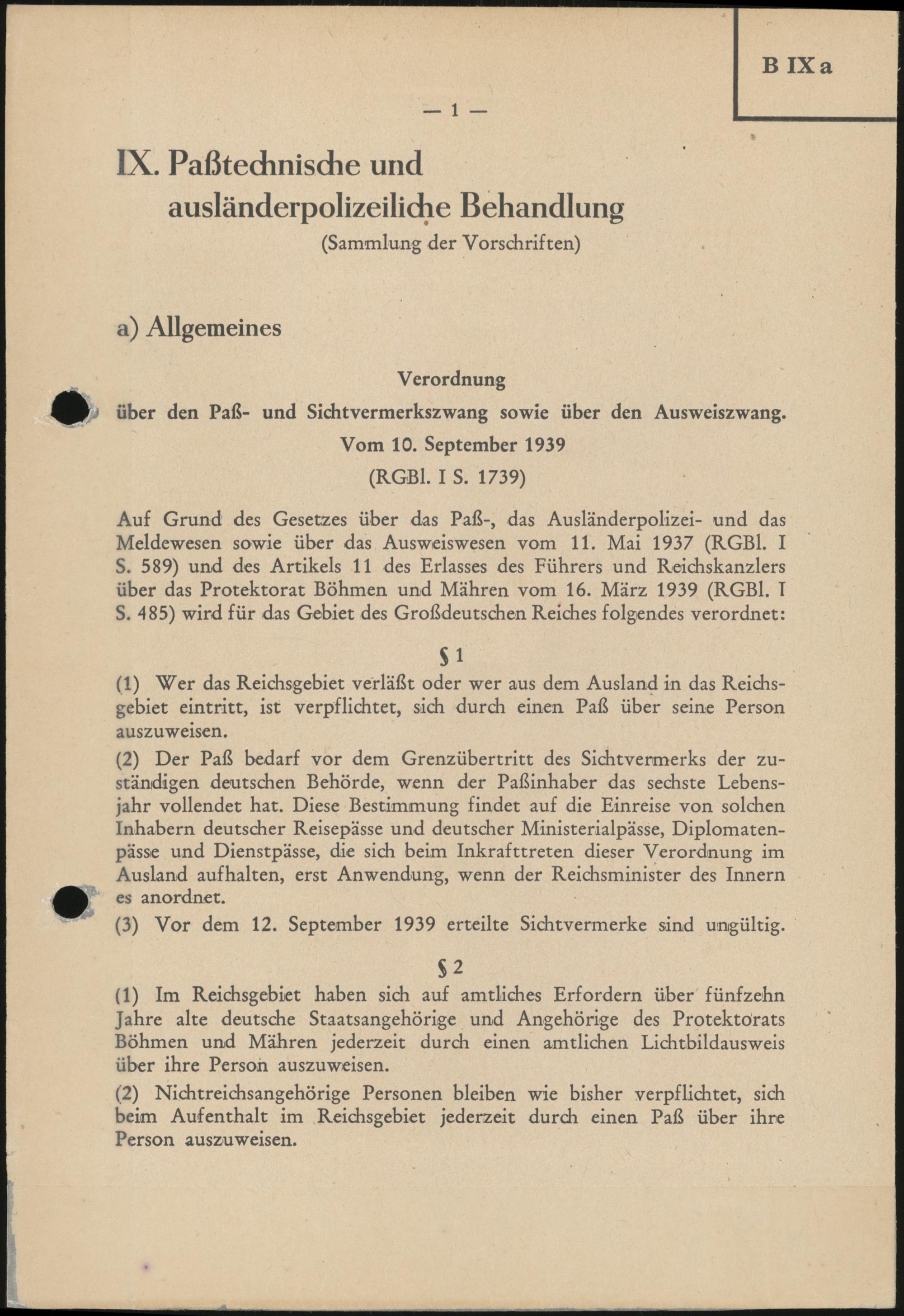 B IX a

— 1 —

IX. Paßtechnische und ausländerpolizeiliche Behandlung
(Sammlung der Vorschriften)

a) Allgemeines

Verordnung
über den Paß- und Sichtvermerkszwang sowie über den Ausweiszwang.
Vom 10. September 1939
(RGBl. I S. 1739)

Auf Grund des Gesetzes über das Paß-, das Ausländerpolizei- und das Meldewesen sowie über das Ausweiswesen vom 11. Mai 1937 (RGBl. I S. 589) und des Artikels 11 des Erlasses des Führers und Reichskanzlers über das Protektorat Böhmen und Mähren vom 16. März 1939 (RGBl. I S. 485) wird für das Gebiet des Großdeutschen Reiches folgendes verordnet:

§ 1

(1) Wer das Reichsgebiet verläßt oder wer aus dem Ausland in das Reichsgebiet eintritt, ist verpflichtet, sich durch einen Paß über seine Person auszuweisen.

(2) Der Paß bedarf vor dem Grenzübertritt des Sichtvermerks der zuständigen deutschen Behörde, wenn der Paßinhaber das sechste Lebensjahr vollendet hat. Diese Bestimmung findet auf die Einreise von solchen Inhabern deutscher Reisepässe und deutscher Ministerialpässe, Diplomatenpässe und Dienstpässe, die sich beim Inkrafttreten dieser Verordnung im Ausland aufhalten, erst Anwendung, wenn der Reichsminister des Innern es anordnet.

(3) Vor dem 12. September 1939 erteilte Sichtvermerke sind ungültig.

§ 2

(1) Im Reichsgebiet haben sich auf amtliches Erfordern über fünfzehn Jahre alte deutsche Staatsangehörige und Angehörige des Protektorats Böhmen und Mähren jederzeit durch einen amtlichen Lichtbildausweis über ihre Person auszuweisen.

(2) Nichtreichsangehörige Personen bleiben wie bisher verpflichtet, sich beim Aufenthalt im Reichsgebiet jederzeit durch einen Paß über ihre Person auszuweisen.